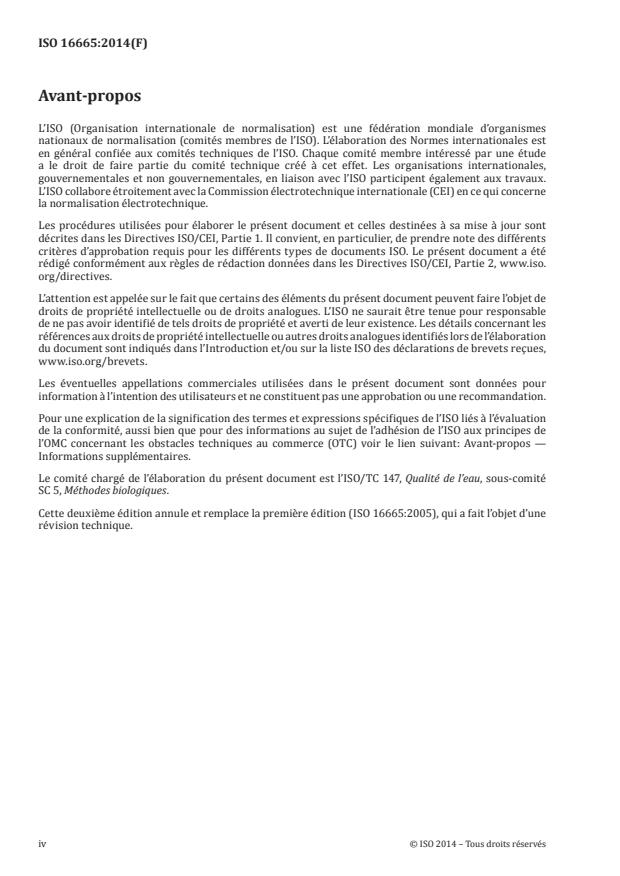 ISO 16665:2014(F)

Avant-propos

L'ISO (Organisation internationale de normalisation) est une fédération mondiale d'organismes nationaux de normalisation (comités membres de l'ISO). L'élaboration des Normes internationales est en général confiée aux comités techniques de l'ISO. Chaque comité membre intéressé par une étude a le droit de faire partie du comité technique créé à cet effet. Les organisations internationales, gouvernementales et non gouvernementales, en liaison avec l'ISO participent également aux travaux. L'ISO collabore étroitement avec la Commission électrotechnique internationale (CEI) en ce qui concerne la normalisation électrotechnique.

Les procédures utilisées pour élaborer le présent document et celles destinées à sa mise à jour sont décrites dans les Directives ISO/CEI, Partie 1. Il convient, en particulier, de prendre note des différents critères d'approbation requis pour les différents types de documents ISO. Le présent document a été rédigé conformément aux règles de rédaction données dans les Directives ISO/CEI, Partie 2, www.iso.org/directives.

L'attention est appelée sur le fait que certains des éléments du présent document peuvent faire l'objet de droits de propriété intellectuelle ou de droits analogues. L'ISO ne saurait être tenue pour responsable de ne pas avoir identifié de tels droits de propriété et averti de leur existence. Les détails concernant les références aux droits de propriété intellectuelle ou autres droits analogues identifiés lors de l'élaboration du document sont indiqués dans l'Introduction et/ou sur la liste ISO des déclarations de brevets reçues, www.iso.org/brevets.

Les éventuelles appellations commerciales utilisées dans le présent document sont données pour information à l'intention des utilisateurs et ne constituent pas une approbation ou une recommandation.

Pour une explication de la signification des termes et expressions spécifiques de l'ISO liés à l'évaluation de la conformité, aussi bien que pour des informations au sujet de l'adhésion de l'ISO aux principes de l'OMC concernant les obstacles techniques au commerce (OTC) voir le lien suivant: Avant-propos — Informations supplémentaires.

Le comité chargé de l'élaboration du présent document est l'ISO/TC 147, Qualité de l'eau, sous-comité SC 5, Méthodes biologiques.

Cette deuxième édition annule et remplace la première édition (ISO 16665:2005), qui a fait l'objet d'une révision technique.

iv

© ISO 2014 – Tous droits réservés